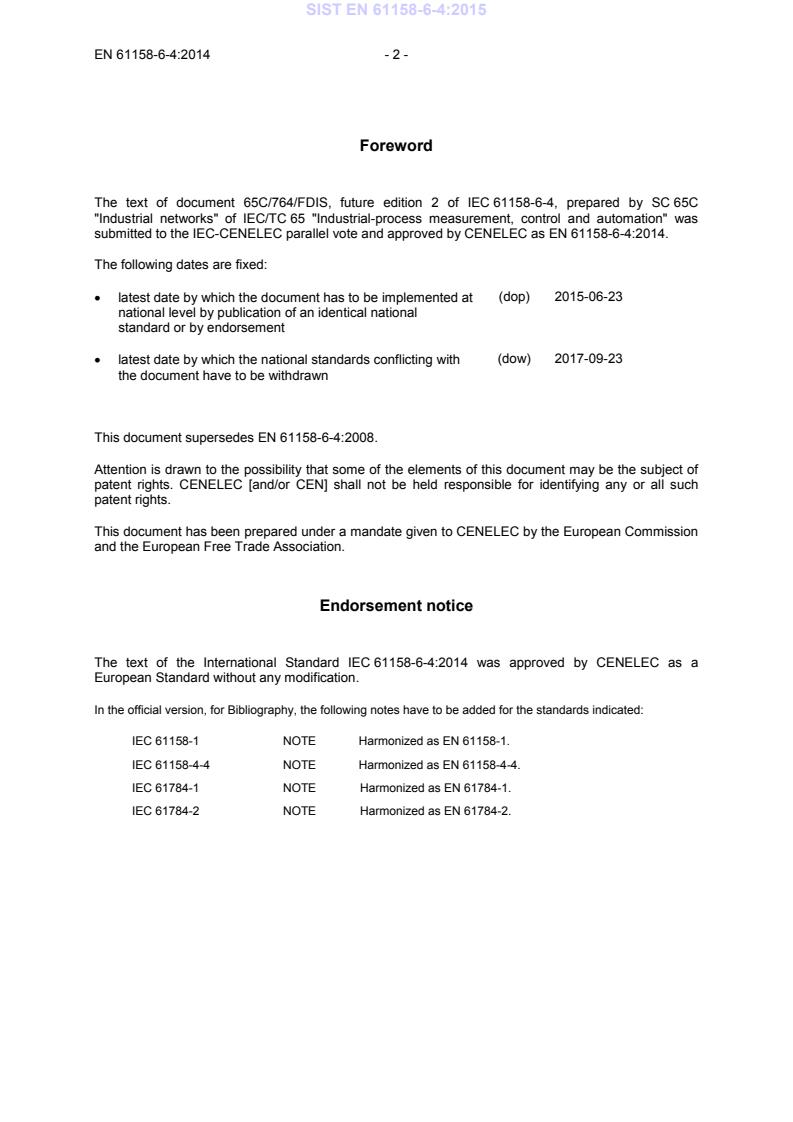 SIST EN 61158-6-4:2015

EN 61158-6-4:2014 - 2 -

Foreword

The text of document 65C/764/FDIS, future edition 2 of IEC 61158-6-4, prepared by SC 65C "Industrial networks" of IEC/TC 65 "Industrial-process measurement, control and automation" was submitted to the IEC-CENELEC parallel vote and approved by CENELEC as EN 61158-6-4:2014.

The following dates are fixed:

• latest date by which the document has to be implemented at national level by publication of an identical national standard or by endorsement (dop) 2015-06-23

• latest date by which the national standards conflicting with the document have to be withdrawn (dow) 2017-09-23

This document supersedes EN 61158-6-4:2008.

Attention is drawn to the possibility that some of the elements of this document may be the subject of patent rights. CENELEC [and/or CEN] shall not be held responsible for identifying any or all such patent rights.

This document has been prepared under a mandate given to CENELEC by the European Commission and the European Free Trade Association.

Endorsement notice

The text of the International Standard IEC 61158-6-4:2014 was approved by CENELEC as a European Standard without any modification.

In the official version, for Bibliography, the following notes have to be added for the standards indicated:

| IEC 61158-1 | NOTE | Harmonized as EN 61158-1. |
|---|---|---|
| IEC 61158-4-4 | NOTE | Harmonized as EN 61158-4-4. |
| IEC 61784-1 | NOTE | Harmonized as EN 61784-1. |
| IEC 61784-2 | NOTE | Harmonized as EN 61784-2. |